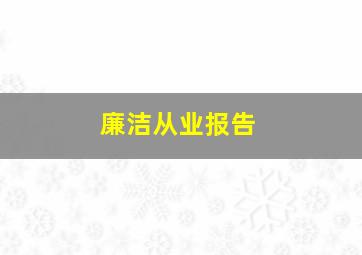 廉洁从业报告